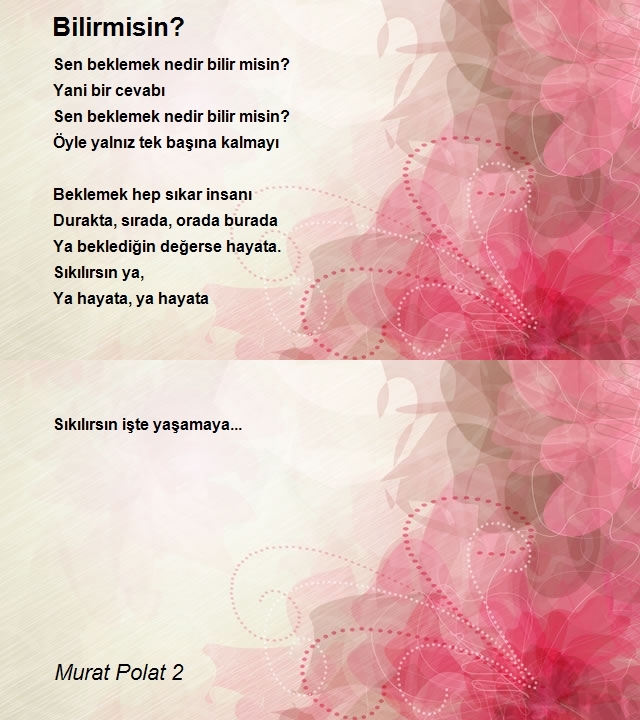 Bilirmisin?

Sen beklemek nedir bilir misin?
Yani bir cevabı
Sen beklemek nedir bilir misin?
Öyle yalnız tek başına kalmayı

Beklemek hep sıkar insanı
Durakta, sırada, orada burada
Ya beklediğin değerse hayata.
Sıkılırsın ya,
Ya hayata, ya hayata

Sıkılırsın işte yaşamaya...

Murat Polat 2